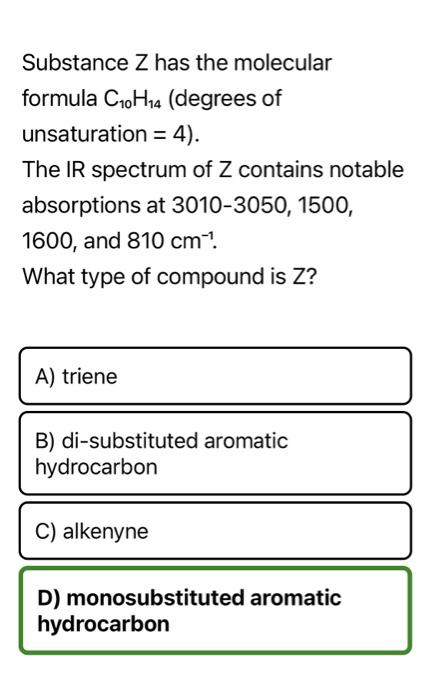 Substance Z has the molecular formula $C_{10}H_{14}$ (degrees of unsaturation = 4).
The IR spectrum of Z contains notable absorptions at 3010-3050, 1500, 1600, and 810 $cm^{-1}$.
What type of compound is Z?

A) triene

B) di-substituted aromatic hydrocarbon

C) alkenyne

D) monosubstituted aromatic hydrocarbon